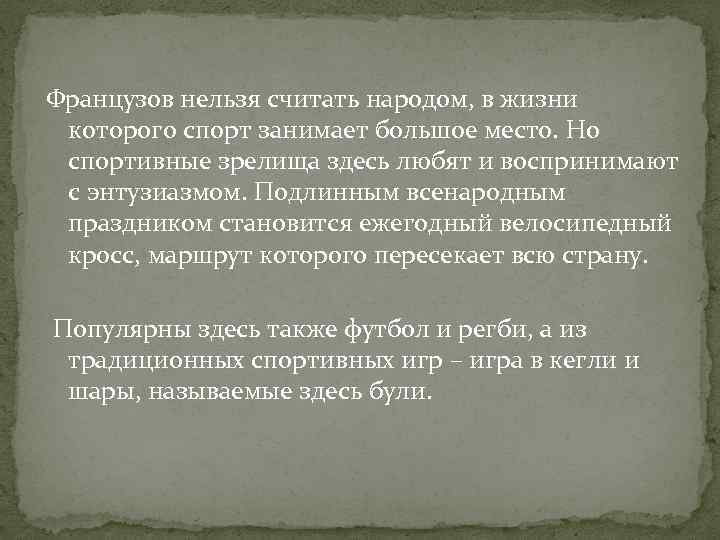 Французов нельзя считать народом, в жизни которого спорт занимает большое место. Но спортивные зрелища здесь любят и воспринимают с энтузиазмом. Подлинным всенародным праздником становится ежегодный велосипедный кросс, маршрут которого пересекает всю страну.

Популярны здесь также футбол и регби, а из традиционных спортивных игр – игра в кегли и шары, называемые здесь були.